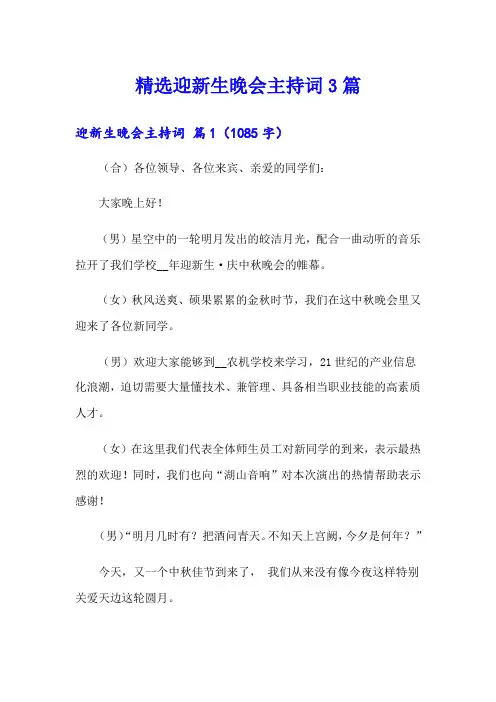 精选迎新生晚会主持词 3 篇

迎新生晚会主持词 篇 1（1085 字）

（合）各位领导、各位来宾、亲爱的同学们：

大家晚上好！

（男）星空中的一轮明月发出的皎洁月光，配合一曲动听的音乐拉开了我们学校__年迎新生·庆中秋晚会的帷幕。

（女）秋风送爽、硕果累累的金秋时节，我们在这中秋晚会里又迎来了各位新同学。

（男）欢迎大家能够到__农机学校来学习，21 世纪的产业信息化浪潮，迫切需要大量懂技术、兼管理、具备相当职业技能的高素质人才。

（女）在这里我们代表全体师生员工对新同学的到来，表示最热烈的欢迎！同时，我们也向“湖山音响”对本次演出的热情帮助表示感谢！

（男）“明月几时有？把酒问青天。不知天上宫阙，今夕是何年？”

今天，又一个中秋佳节到来了， 我们从来没有像今夜这样特别关爱天边这轮圆月。